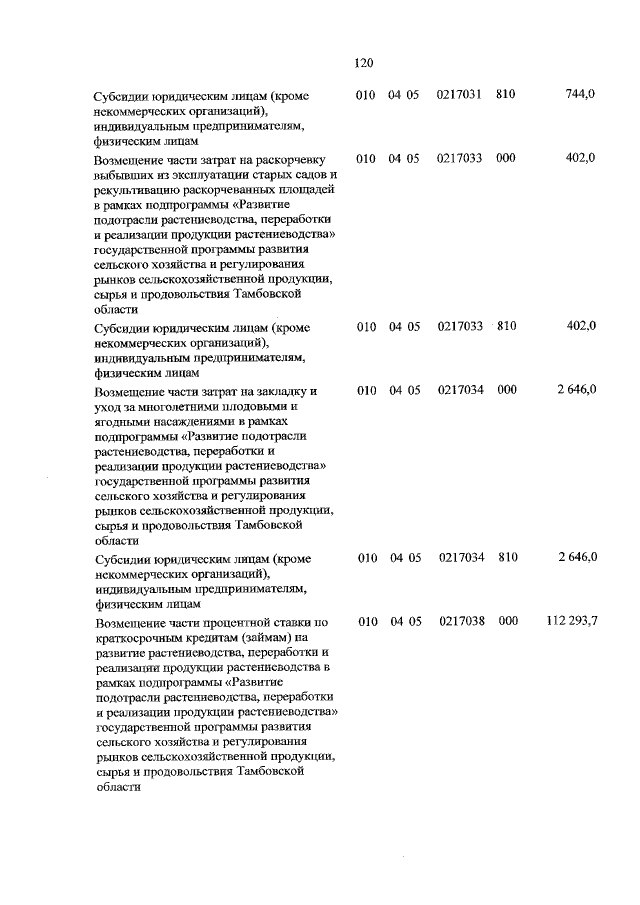 120

| | | | | | |
|---|---|---|---|---|---|
| Субсидии юридическим лицам (кроме некоммерческих организаций), индивидуальным предпринимателям, физическим лицам | 010 | 04 05 | 0217031 | 810 | 744,0 |
| Возмещение части затрат на раскорчевку выбывших из эксплуатации старых садов и рекультивацию раскорчеванных площадей в рамках подпрограммы «Развитие подотрасли растениеводства, переработки и реализации продукции растениеводства» государственной программы развития сельского хозяйства и регулирования рынков сельскохозяйственной продукции, сырья и продовольствия Тамбовской области | 010 | 04 05 | 0217033 | 000 | 402,0 |
| Субсидии юридическим лицам (кроме некоммерческих организаций), индивидуальным предпринимателям, физическим лицам | 010 | 04 05 | 0217033 | 810 | 402,0 |
| Возмещение части затрат на закладку и уход за многолетними плодовыми и ягодными насаждениями в рамках подпрограммы «Развитие подотрасли растениеводства, переработки и реализации продукции растениеводства» государственной программы развития сельского хозяйства и регулирования рынков сельскохозяйственной продукции, сырья и продовольствия Тамбовской области | 010 | 04 05 | 0217034 | 000 | 2 646,0 |
| Субсидии юридическим лицам (кроме некоммерческих организаций), индивидуальным предпринимателям, физическим лицам | 010 | 04 05 | 0217034 | 810 | 2 646,0 |
| Возмещение части процентной ставки по краткосрочным кредитам (займам) на развитие растениеводства, переработки и реализации продукции растениеводства в рамках подпрограммы «Развитие подотрасли растениеводства, переработки и реализации продукции растениеводства» государственной программы развития сельского хозяйства и регулирования рынков сельскохозяйственной продукции, сырья и продовольствия Тамбовской области | 010 | 04 05 | 0217038 | 000 | 112 293,7 |